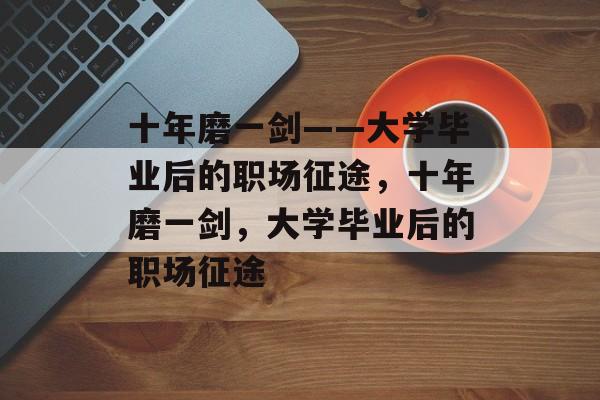 十年磨一剑——大学毕业后的职场征途，十年磨一剑，大学毕业后的职场征途